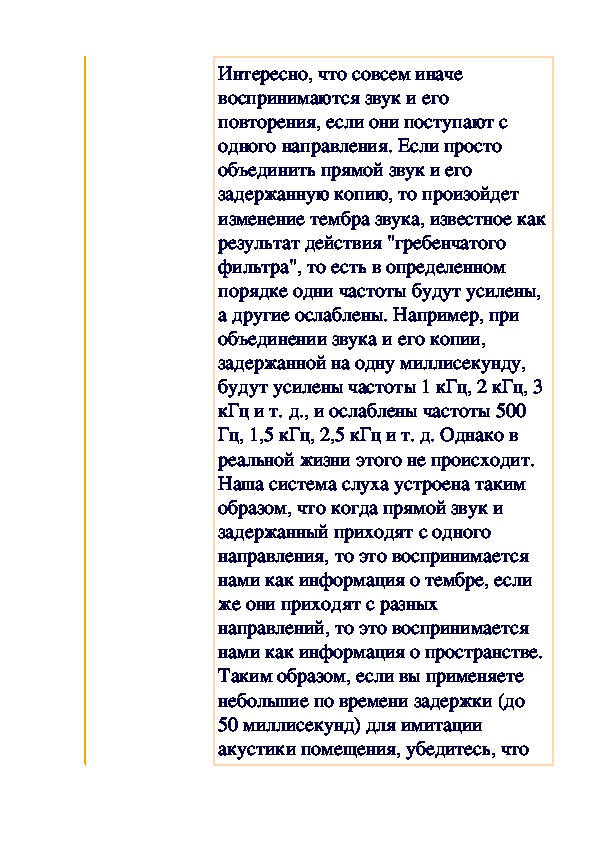 Интересно, что совсем иначе воспринимаются звук и его повторения, если они поступают с одного направления. Если просто объединить прямой звук и его задержанную копию, то произойдет изменение тембра звука, известное как результат действия "гребенчатого фильтра", то есть в определенном порядке одни частоты будут усилены, а другие ослаблены. Например, при объединении звука и его копии, задержанной на одну миллисекунду, будут усилены частоты 1 кГц, 2 кГц, 3 кГц и т. д., и ослаблены частоты 500 Гц, 1,5 кГц, 2,5 кГц и т. д. Однако в реальной жизни этого не происходит. Наша система слуха устроена таким образом, что когда прямой звук и задержанный приходят с одного направления, то это воспринимается нами как информация о тембре, если же они приходят с разных направлений, то это воспринимается нами как информация о пространстве. Таким образом, если вы применяете небольшие по времени задержки (до 50 миллисекунд) для имитации акустики помещения, убедитесь, что